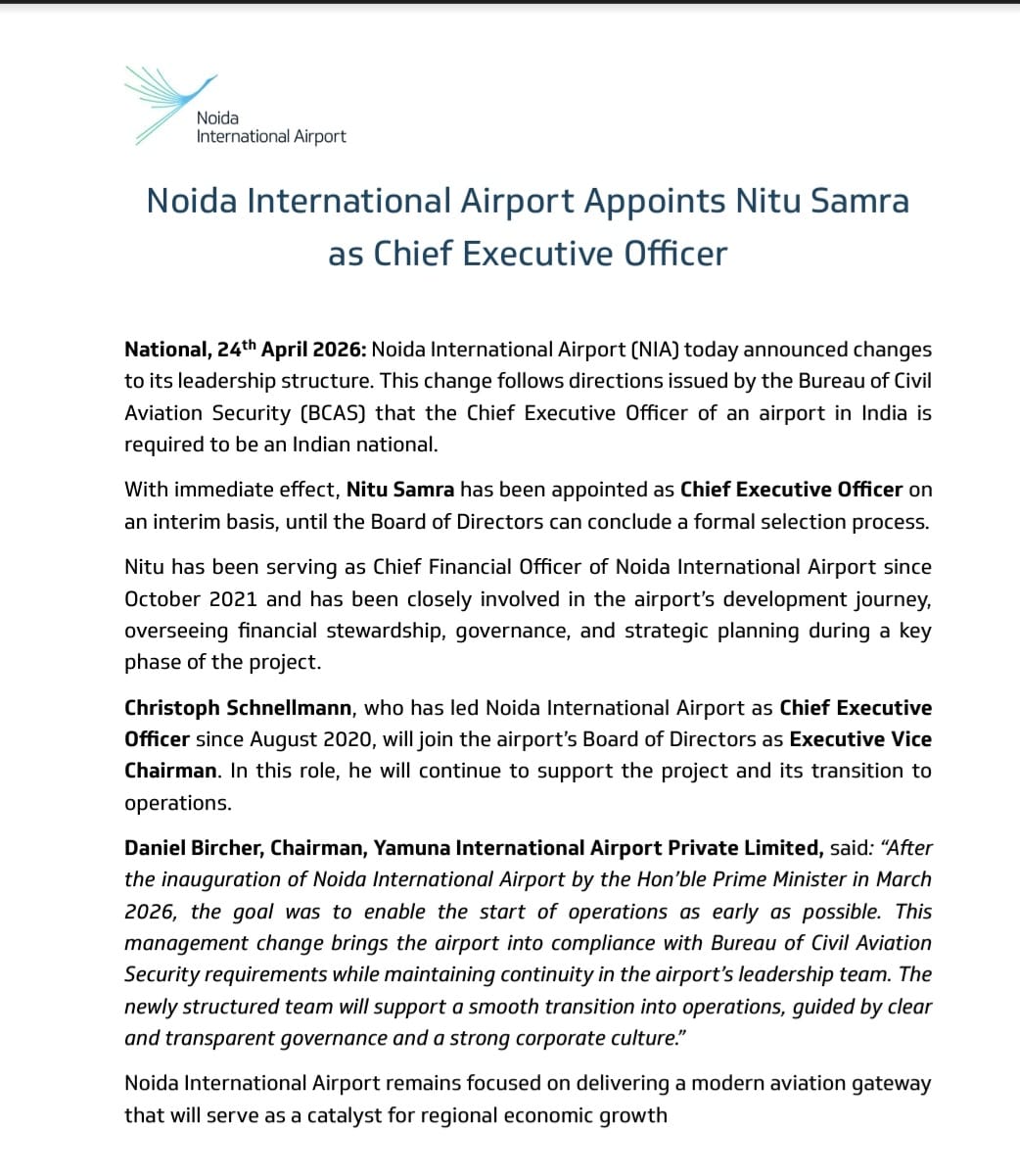 Noida
International Airport

Noida International Airport Appoints Nitu Samra as Chief Executive Officer

National, 24$^{th}$ April 2026: Noida International Airport (NIA) today announced changes to its leadership structure. This change follows directions issued by the Bureau of Civil Aviation Security (BCAS) that the Chief Executive Officer of an airport in India is required to be an Indian national.

With immediate effect, Nitu Samra has been appointed as Chief Executive Officer on an interim basis, until the Board of Directors can conclude a formal selection process.

Nitu has been serving as Chief Financial Officer of Noida International Airport since October 2021 and has been closely involved in the airport's development journey, overseeing financial stewardship, governance, and strategic planning during a key phase of the project.

Christoph Schnellmann, who has led Noida International Airport as Chief Executive Officer since August 2020, will join the airport's Board of Directors as Executive Vice Chairman. In this role, he will continue to support the project and its transition to operations.

Daniel Bircher, Chairman, Yamuna International Airport Private Limited, said: "After the inauguration of Noida International Airport by the Hon'ble Prime Minister in March 2026, the goal was to enable the start of operations as early as possible. This management change brings the airport into compliance with Bureau of Civil Aviation Security requirements while maintaining continuity in the airport's leadership team. The newly structured team will support a smooth transition into operations, guided by clear and transparent governance and a strong corporate culture."

Noida International Airport remains focused on delivering a modern aviation gateway that will serve as a catalyst for regional economic growth